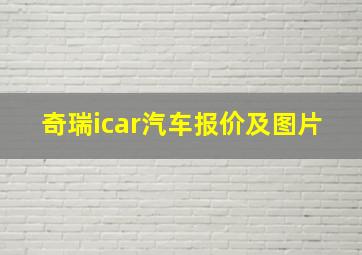 奇瑞icar汽车报价及图片